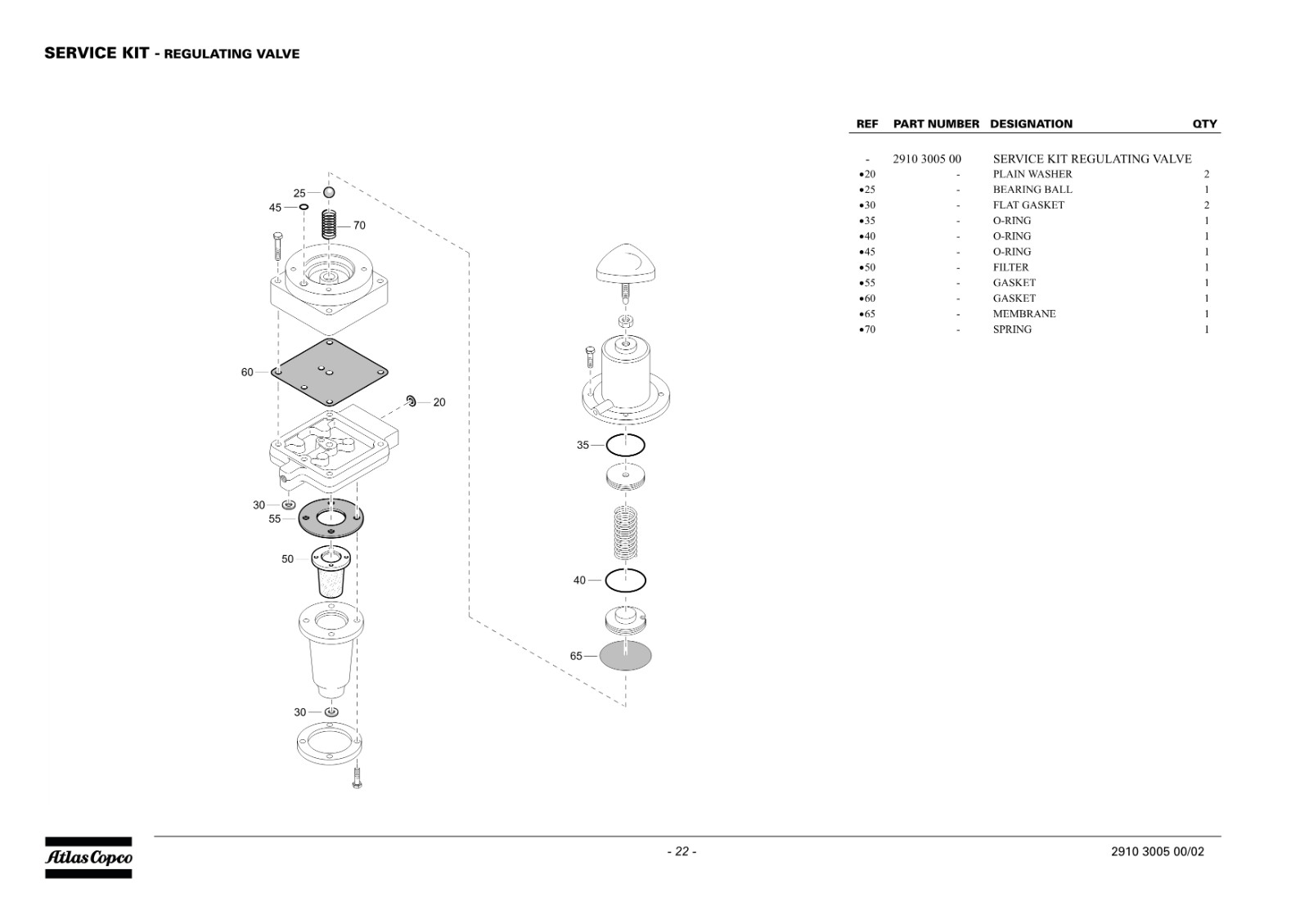 SERVICE KIT - REGULATING VALVE

25
45
70
60
20
30
55
50
30
35
40
65

| REF | PART NUMBER | DESIGNATION | QTY |
|---|---|---|---|
| - | 2910 3005 00 | SERVICE KIT REGULATING VALVE | |
| •20 | - | PLAIN WASHER | 2 |
| •25 | - | BEARING BALL | 1 |
| •30 | - | FLAT GASKET | 2 |
| •35 | - | O-RING | 1 |
| •40 | - | O-RING | 1 |
| •45 | - | O-RING | 1 |
| •50 | - | FILTER | 1 |
| •55 | - | GASKET | 1 |
| •60 | - | GASKET | 1 |
| •65 | - | MEMBRANE | 1 |
| •70 | - | SPRING | 1 |

Atlas Copco

- 22 -

2910 3005 00/02